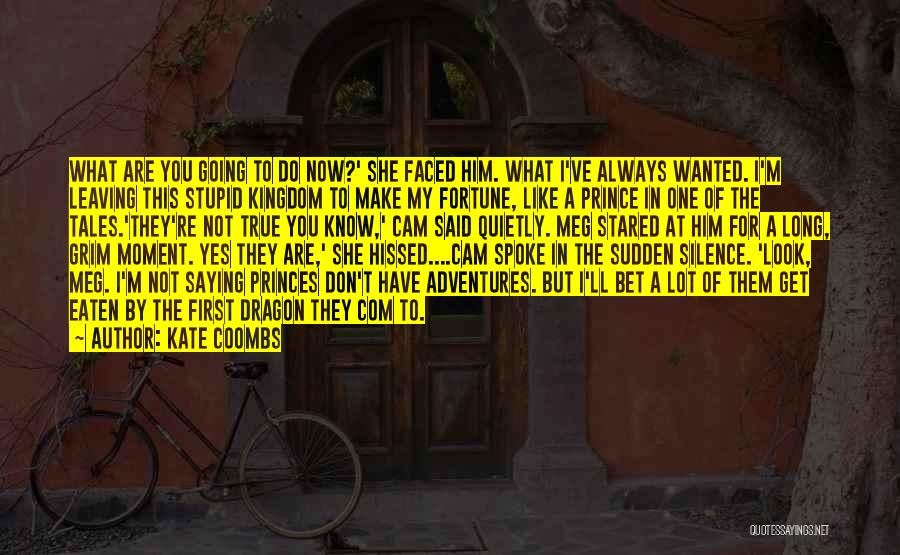 WHAT ARE YOU GOING TO DO NOW?' SHE FACED HIM. WHAT I'VE ALWAYS WANTED. I'M LEAVING THIS STUPID KINGDOM TO MAKE MY FORTUNE, LIKE A PRINCE IN ONE OF THE TALES.'THEY'RE NOT TRUE YOU KNOW,' CAM SAID QUIETLY. MEG STARED AT HIM FOR A LONG, GRIM MOMENT. YES THEY ARE,' SHE HISSED....CAM SPOKE IN THE SUDDEN SILENCE. 'LOOK, MEG. I'M NOT SAYING PRINCES DON'T HAVE ADVENTURES. BUT I'LL BET A LOT OF THEM GET EATEN BY THE FIRST DRAGON THEY COM TO.

~ AUTHOR: KATE COOMBS

QUOTESSAYINGS.NET